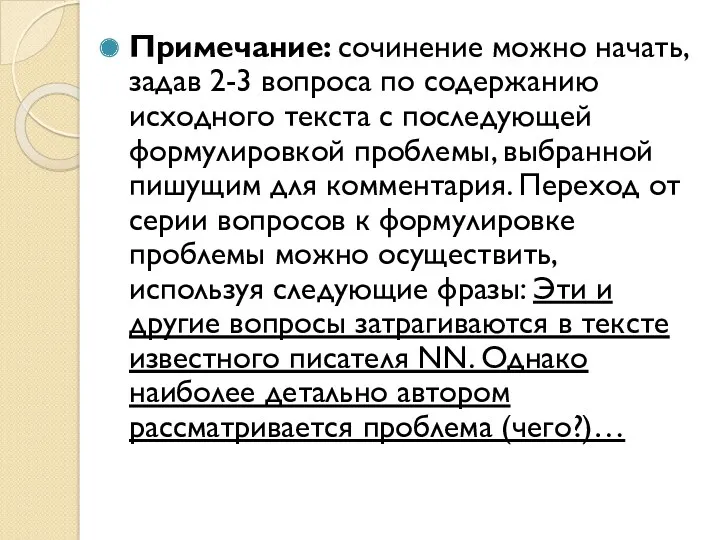 Примечание: сочинение можно начать, задав 2-3 вопроса по содержанию исходного текста с последующей формулировкой проблемы, выбранной пишущим для комментария. Переход от серии вопросов к формулировке проблемы можно осуществить, используя следующие фразы: Эти и другие вопросы затрагиваются в тексте известного писателя NN. Однако наиболее детально автором рассматривается проблема (чего?)…